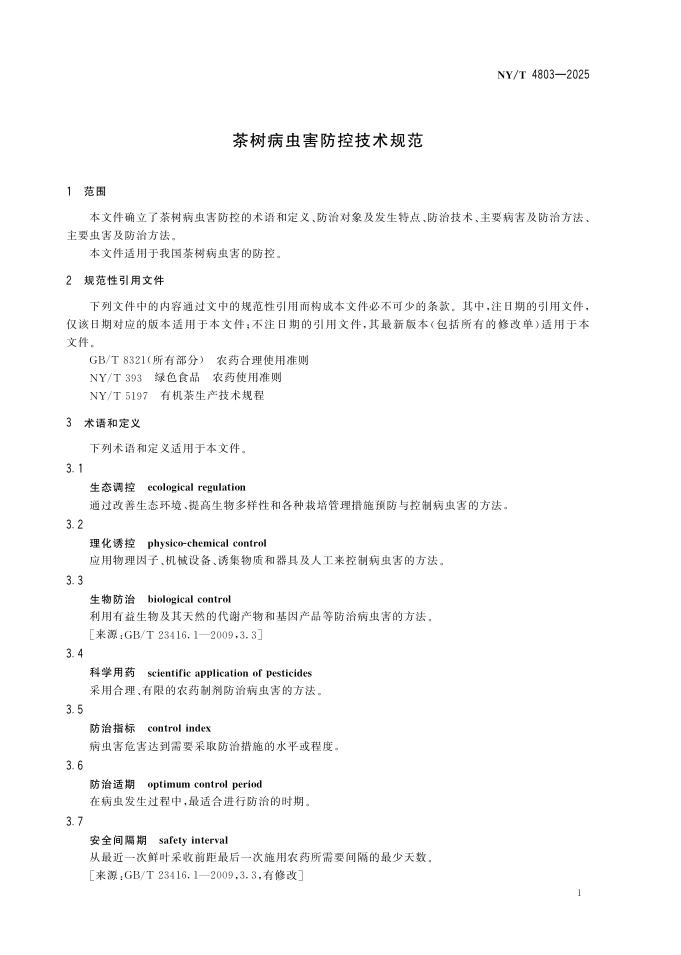 NY/T 4803—2025

茶树病虫害防控技术规范

1 范围

本文件确立了茶树病虫害防控的术语和定义、防治对象及发生特点、防治技术、主要病害及防治方法、主要虫害及防治方法。

本文件适用于我国茶树病虫害的防控。

2 规范性引用文件

下列文件中的内容通过文中的规范性引用而构成本文件必不可少的条款。其中，注日期的引用文件，仅该日期对应的版本适用于本文件；不注日期的引用文件，其最新版本（包括所有的修改单）适用于本文件。

GB/T 8321（所有部分） 农药合理使用准则

NY/T 393 绿色食品 农药使用准则

NY/T 5197 有机茶生产技术规程

3 术语和定义

下列术语和定义适用于本文件。

3.1

生态调控 ecological regulation

通过改善生态环境、提高生物多样性和各种栽培管理措施预防与控制病虫害的方法。

3.2

理化诱控 physico-chemical control

应用物理因子、机械设备、诱集物质和器具及人工来控制病虫害的方法。

3.3

生物防治 biological control

利用有益生物及其天然的代谢产物和基因产品等防治病虫害的方法。

［来源：GB/T 23416.1—2009，3.3］

3.4

科学用药 scientific application of pesticides

采用合理、有限的农药制剂防治病虫害的方法。

3.5

防治指标 control index

病虫害危害达到需要采取防治措施的水平或程度。

3.6

防治适期 optimum control period

在病虫发生过程中，最适合进行防治的时期。

3.7

安全间隔期 safety interval

从最近一次鲜叶采收前距最后一次施用农药所需要间隔的最少天数。

［来源：GB/T 23416.1—2009，3.3，有修改］

1